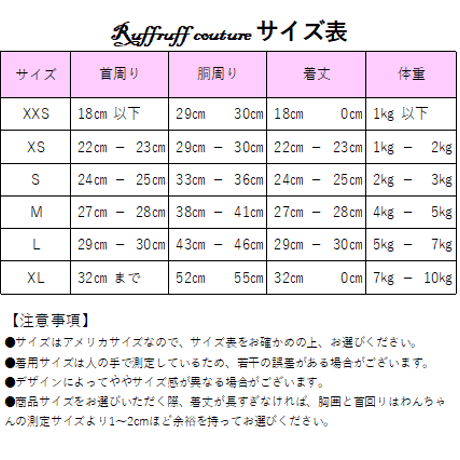 Ruffruff couture サイズ表

| サイズ | 首周り | 胴周り | 着丈 | 体重 |
|---|---|---|---|---|
| XXS | 18㎝ 以下 | 29㎝　30㎝ | 18㎝　0㎝ | 1kg 以下 |
| XS | 22㎝ － 23㎝ | 29㎝ － 30㎝ | 22㎝ － 23㎝ | 1kg － 2kg |
| S | 24㎝ － 25㎝ | 33㎝ － 36㎝ | 24㎝ － 25㎝ | 2kg － 3kg |
| M | 27㎝ － 28㎝ | 38㎝ － 41㎝ | 27㎝ － 28㎝ | 4kg － 5kg |
| L | 29㎝ － 30㎝ | 43㎝ － 46㎝ | 29㎝ － 30㎝ | 5kg － 7kg |
| XL | 32㎝ まで | 52㎝　55㎝ | 32㎝　0㎝ | 7kg － 10kg |

【注意事項】
●サイズはアメリカサイズなので、サイズ表をお確かめの上、お選びください。
●着用サイズは人の手で測定しているため、若干の誤差がある場合がございます。
●デザインによってややサイズ感が異なる場合がございます。
●商品サイズをお選びいただく際、着丈が長すぎなければ、胴囲と首回りはわんちゃんの測定サイズより1～2cmほど余裕を持ってお選びください。